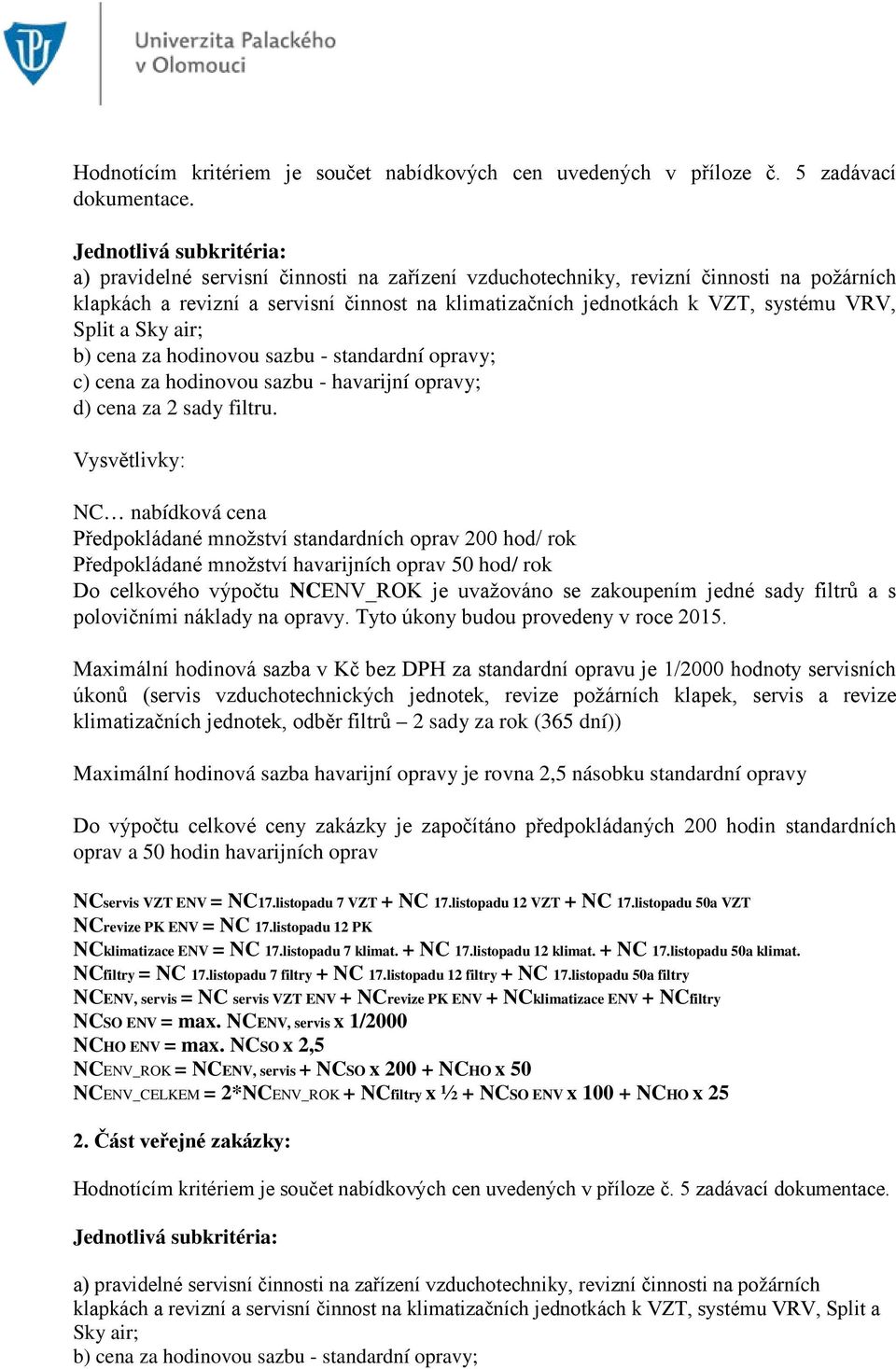 Univerzita Palackého v Olomouci

Hodnotícím kritériem je součet nabídkových cen uvedených v příloze č. 5 zadávací dokumentace.

Jednotlivá subkritéria:
a) pravidelné servisní činnosti na zařízení vzduchotechniky, revizní činnosti na požárních klapkách a revizní a servisní činnost na klimatizačních jednotkách k VZT, systému VRV, Split a Sky air;
b) cena za hodinovou sazbu - standardní opravy;
c) cena za hodinovou sazbu - havarijní opravy;
d) cena za 2 sady filtru.

Vysvětlivky:

NC… nabídková cena
Předpokládané množství standardních oprav 200 hod/ rok
Předpokládané množství havarijních oprav 50 hod/ rok
Do celkového výpočtu NCENV_ROK je uvažováno se zakoupením jedné sady filtrů a s polovičními náklady na opravy. Tyto úkony budou provedeny v roce 2015.

Maximální hodinová sazba v Kč bez DPH za standardní opravu je 1/2000 hodnoty servisních úkonů (servis vzduchotechnických jednotek, revize požárních klapek, servis a revize klimatizačních jednotek, odběr filtrů – 2 sady za rok (365 dní))

Maximální hodinová sazba havarijní opravy je rovna 2,5 násobku standardní opravy

Do výpočtu celkové ceny zakázky je započítáno předpokládaných 200 hodin standardních oprav a 50 hodin havarijních oprav

NCservis VZT ENV = NC17.listopadu 7 VZT + NC 17.listopadu 12 VZT + NC 17.listopadu 50a VZT
NCrevize PK ENV = NC 17.listopadu 12 PK
NCklimatizace ENV = NC 17.listopadu 7 klimat. + NC 17.listopadu 12 klimat. + NC 17.listopadu 50a klimat.
NCfiltry = NC 17.listopadu 7 filtry + NC 17.listopadu 12 filtry + NC 17.listopadu 50a filtry
NCENV, servis = NC servis VZT ENV + NCrevize PK ENV + NCklimatizace ENV + NCfiltry
NCSO ENV = max. NCENV, servis x 1/2000
NCHO ENV = max. NCSO x 2,5
NCENV_ROK = NCENV, servis + NCSO x 200 + NCHO x 50
NCENV_CELKEM = 2*NCENV_ROK + NCfiltry x ½ + NCSO ENV x 100 + NCHO x 25

2. Část veřejné zakázky:

Hodnotícím kritériem je součet nabídkových cen uvedených v příloze č. 5 zadávací dokumentace.

Jednotlivá subkritéria:

a) pravidelné servisní činnosti na zařízení vzduchotechniky, revizní činnosti na požárních klapkách a revizní a servisní činnost na klimatizačních jednotkách k VZT, systému VRV, Split a Sky air;
b) cena za hodinovou sazbu - standardní opravy;